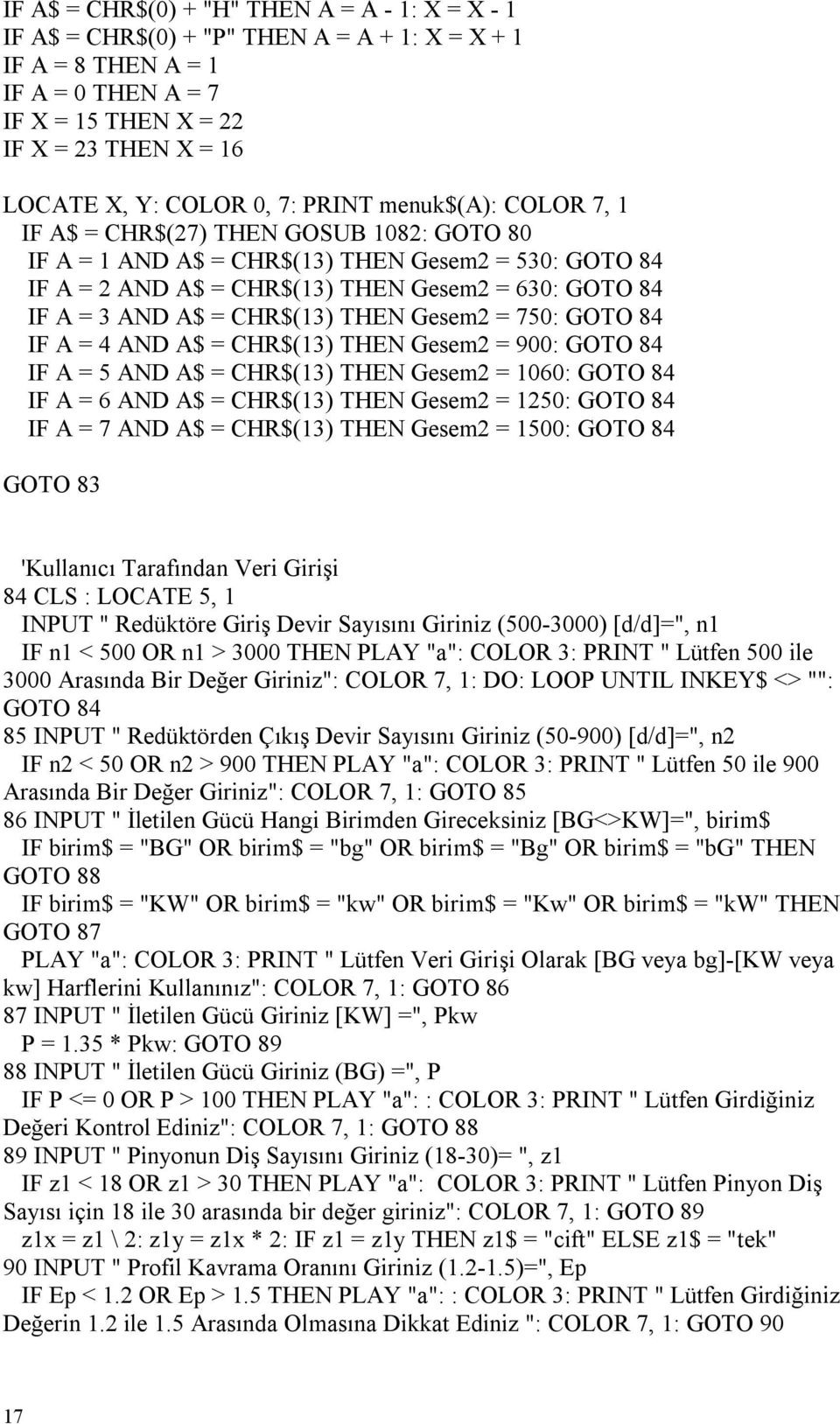 IF A$ = CHR$(0) + "H" THEN A = A - 1: X = X - 1
IF A$ = CHR$(0) + "P" THEN A = A + 1: X = X + 1
IF A = 8 THEN A = 1
IF A = 0 THEN A = 7
IF X = 15 THEN X = 22
IF X = 23 THEN X = 16

LOCATE X, Y: COLOR 0, 7: PRINT menuk$(A): COLOR 7, 1
IF A$ = CHR$(27) THEN GOSUB 1082: GOTO 80
IF A = 1 AND A$ = CHR$(13) THEN Gesem2 = 530: GOTO 84
IF A = 2 AND A$ = CHR$(13) THEN Gesem2 = 630: GOTO 84
IF A = 3 AND A$ = CHR$(13) THEN Gesem2 = 750: GOTO 84
IF A = 4 AND A$ = CHR$(13) THEN Gesem2 = 900: GOTO 84
IF A = 5 AND A$ = CHR$(13) THEN Gesem2 = 1060: GOTO 84
IF A = 6 AND A$ = CHR$(13) THEN Gesem2 = 1250: GOTO 84
IF A = 7 AND A$ = CHR$(13) THEN Gesem2 = 1500: GOTO 84

GOTO 83

'Kullanıcı Tarafından Veri Girişi
84 CLS : LOCATE 5, 1
INPUT " Redüktöre Giriş Devir Sayısını Giriniz (500-3000) [d/d]=", n1
IF n1 < 500 OR n1 > 3000 THEN PLAY "a": COLOR 3: PRINT " Lütfen 500 ile 3000 Arasında Bir Değer Giriniz": COLOR 7, 1: DO: LOOP UNTIL INKEY$ <> "": GOTO 84
85 INPUT " Redüktörden Çıkış Devir Sayısını Giriniz (50-900) [d/d]=", n2
IF n2 < 50 OR n2 > 900 THEN PLAY "a": COLOR 3: PRINT " Lütfen 50 ile 900 Arasında Bir Değer Giriniz": COLOR 7, 1: GOTO 85
86 INPUT " İletilen Gücü Hangi Birimden Gireceksiniz [BG<>KW]=", birim$
IF birim$ = "BG" OR birim$ = "bg" OR birim$ = "Bg" OR birim$ = "bG" THEN GOTO 88
IF birim$ = "KW" OR birim$ = "kw" OR birim$ = "Kw" OR birim$ = "kW" THEN GOTO 87
PLAY "a": COLOR 3: PRINT " Lütfen Veri Girişi Olarak [BG veya bg]-[KW veya kw] Harflerini Kullanınız": COLOR 7, 1: GOTO 86
87 INPUT " İletilen Gücü Giriniz [KW] =", Pkw
P = 1.35 * Pkw: GOTO 89
88 INPUT " İletilen Gücü Giriniz (BG) =", P
IF P <= 0 OR P > 100 THEN PLAY "a": : COLOR 3: PRINT " Lütfen Girdiğiniz Değeri Kontrol Ediniz": COLOR 7, 1: GOTO 88
89 INPUT " Pinyonun Diş Sayısını Giriniz (18-30)= ", z1
IF z1 < 18 OR z1 > 30 THEN PLAY "a": COLOR 3: PRINT " Lütfen Pinyon Diş Sayısı için 18 ile 30 arasında bir değer giriniz": COLOR 7, 1: GOTO 89
z1x = z1 \ 2: z1y = z1x * 2: IF z1 = z1y THEN z1$ = "cift" ELSE z1$ = "tek"
90 INPUT " Profil Kavrama Oranını Giriniz (1.2-1.5)=", Ep
IF Ep < 1.2 OR Ep > 1.5 THEN PLAY "a": : COLOR 3: PRINT " Lütfen Girdiğiniz Değerin 1.2 ile 1.5 Arasında Olmasına Dikkat Ediniz ": COLOR 7, 1: GOTO 90

17